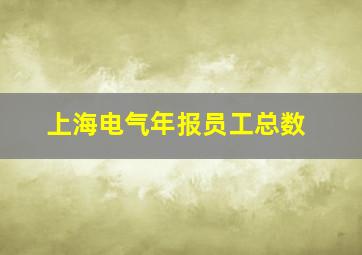 上海电气年报员工总数